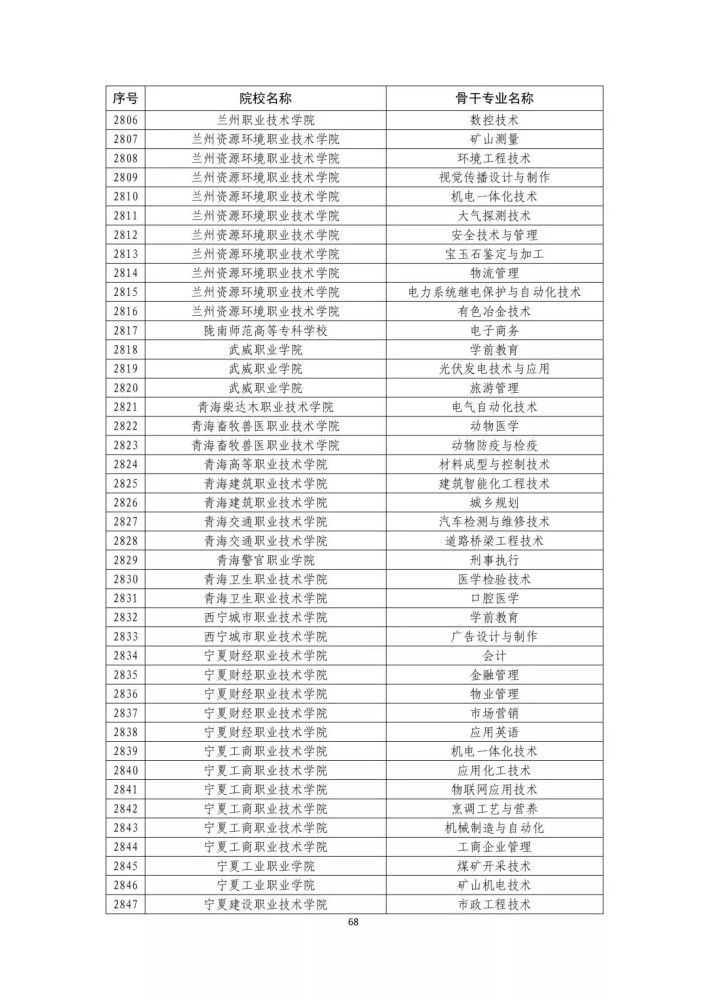 | 序号 | 院校名称 | 骨干专业名称 |
|---|---|---|
| 2806 | 兰州职业技术学院 | 数控技术 |
| 2807 | 兰州资源环境职业技术学院 | 矿山测量 |
| 2808 | 兰州资源环境职业技术学院 | 环境工程技术 |
| 2809 | 兰州资源环境职业技术学院 | 视觉传播设计与制作 |
| 2810 | 兰州资源环境职业技术学院 | 机电一体化技术 |
| 2811 | 兰州资源环境职业技术学院 | 大气探测技术 |
| 2812 | 兰州资源环境职业技术学院 | 安全技术与管理 |
| 2813 | 兰州资源环境职业技术学院 | 宝玉石鉴定与加工 |
| 2814 | 兰州资源环境职业技术学院 | 物流管理 |
| 2815 | 兰州资源环境职业技术学院 | 电力系统继电保护与自动化技术 |
| 2816 | 兰州资源环境职业技术学院 | 有色冶金技术 |
| 2817 | 陇南师范高等专科学校 | 电子商务 |
| 2818 | 武威职业学院 | 学前教育 |
| 2819 | 武威职业学院 | 光伏发电技术与应用 |
| 2820 | 武威职业学院 | 旅游管理 |
| 2821 | 青海柴达木职业技术学院 | 电气自动化技术 |
| 2822 | 青海畜牧兽医职业技术学院 | 动物医学 |
| 2823 | 青海畜牧兽医职业技术学院 | 动物防疫与检疫 |
| 2824 | 青海高等职业技术学院 | 材料成型与控制技术 |
| 2825 | 青海建筑职业技术学院 | 建筑智能化工程技术 |
| 2826 | 青海建筑职业技术学院 | 城乡规划 |
| 2827 | 青海交通职业技术学院 | 汽车检测与维修技术 |
| 2828 | 青海交通职业技术学院 | 道路桥梁工程技术 |
| 2829 | 青海警官职业学院 | 刑事执行 |
| 2830 | 青海卫生职业技术学院 | 医学检验技术 |
| 2831 | 青海卫生职业技术学院 | 口腔医学 |
| 2832 | 西宁城市职业技术学院 | 学前教育 |
| 2833 | 西宁城市职业技术学院 | 广告设计与制作 |
| 2834 | 宁夏财经职业技术学院 | 会计 |
| 2835 | 宁夏财经职业技术学院 | 金融管理 |
| 2836 | 宁夏财经职业技术学院 | 物业管理 |
| 2837 | 宁夏财经职业技术学院 | 市场营销 |
| 2838 | 宁夏财经职业技术学院 | 应用英语 |
| 2839 | 宁夏工商职业技术学院 | 机电一体化技术 |
| 2840 | 宁夏工商职业技术学院 | 应用化工技术 |
| 2841 | 宁夏工商职业技术学院 | 物联网应用技术 |
| 2842 | 宁夏工商职业技术学院 | 烹调工艺与营养 |
| 2843 | 宁夏工商职业技术学院 | 机械制造与自动化 |
| 2844 | 宁夏工商职业技术学院 | 工商企业管理 |
| 2845 | 宁夏工业职业学院 | 煤矿开采技术 |
| 2846 | 宁夏工业职业学院 | 矿山机电技术 |
| 2847 | 宁夏建设职业技术学院 | 市政工程技术 |

68